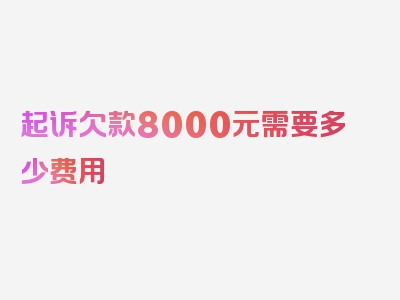 起诉欠款8000元需要多少费用